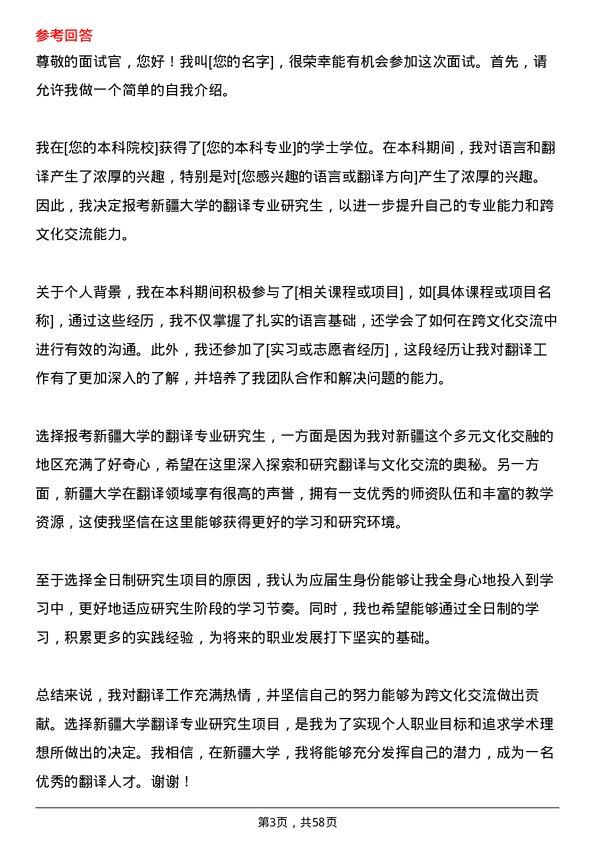 参考回答

尊敬的面试官，您好！我叫[您的名字]，很荣幸能有机会参加这次面试。首先，请允许我做一个简单的自我介绍。

我在[您的本科院校]获得了[您的本科专业]的学士学位。在本科期间，我对语言和翻译产生了浓厚的兴趣，特别是对[您感兴趣的语言或翻译方向]产生了浓厚的兴趣。因此，我决定报考新疆大学的翻译专业研究生，以进一步提升自己的专业能力和跨文化交流能力。

关于个人背景，我在本科期间积极参与了[相关课程或项目]，如[具体课程或项目名称]，通过这些经历，我不仅掌握了扎实的语言基础，还学会了如何在跨文化交流中进行有效的沟通。此外，我还参加了[实习或志愿者经历]，这段经历让我对翻译工作有了更加深入的了解，并培养了我团队合作和解决问题的能力。

选择报考新疆大学的翻译专业研究生，一方面是因为我对新疆这个多元文化交融的地区充满了好奇心，希望在这里深入探索和研究翻译与文化交流的奥秘。另一方面，新疆大学在翻译领域享有很高的声誉，拥有一支优秀的师资队伍和丰富的教学资源，这使我坚信在这里能够获得更好的学习和研究环境。

至于选择全日制研究生项目的原因，我认为应届生身份能够让我全身心地投入到学习中，更好地适应研究生阶段的学习节奏。同时，我也希望能够通过全日制的学习，积累更多的实践经验，为将来的职业发展打下坚实的基础。

总结来说，我对翻译工作充满热情，并坚信自己的努力能够为跨文化交流做出贡献。选择新疆大学翻译专业研究生项目，是我为了实现个人职业目标和追求学术理想所做出的决定。我相信，在新疆大学，我将能够充分发挥自己的潜力，成为一名优秀的翻译人才。谢谢！

第3页，共58页